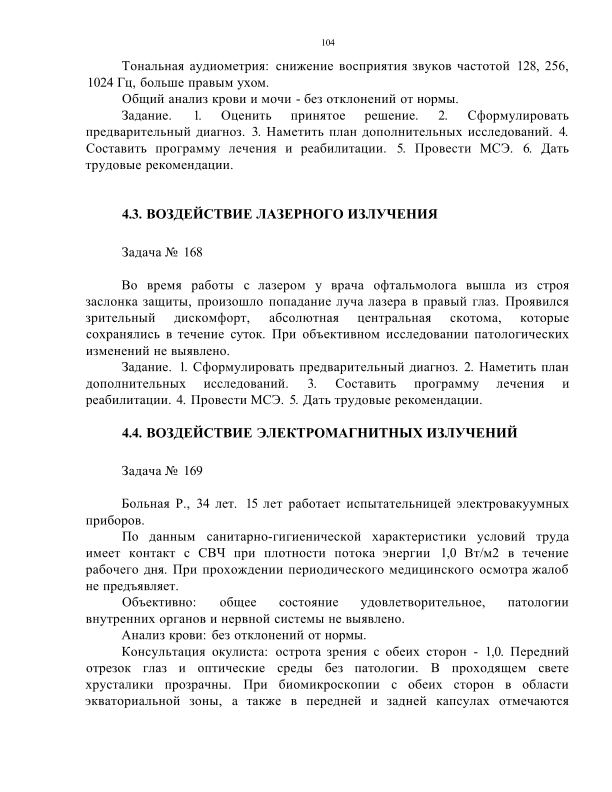 104

Тональная аудиометрия: снижение восприятия звуков частотой 128, 256, 1024 Гц, больше правым ухом.

Общий анализ крови и мочи - без отклонений от нормы.

Задание. 1. Оценить принятое решение. 2. Сформулировать предварительный диагноз. 3. Наметить план дополнительных исследований. 4. Составить программу лечения и реабилитации. 5. Провести МСЭ. 6. Дать трудовые рекомендации.

4.3. ВОЗДЕЙСТВИЕ ЛАЗЕРНОГО ИЗЛУЧЕНИЯ

Задача № 168

Во время работы с лазером у врача офтальмолога вышла из строя заслонка защиты, произошло попадание луча лазера в правый глаз. Проявился зрительный дискомфорт, абсолютная центральная скотома, которые сохранялись в течение суток. При объективном исследовании патологических изменений не выявлено.

Задание. 1. Сформулировать предварительный диагноз. 2. Наметить план дополнительных исследований. 3. Составить программу лечения и реабилитации. 4. Провести МСЭ. 5. Дать трудовые рекомендации.

4.4. ВОЗДЕЙСТВИЕ ЭЛЕКТРОМАГНИТНЫХ ИЗЛУЧЕНИЙ

Задача № 169

Больная Р., 34 лет. 15 лет работает испытательницей электровакуумных приборов.

По данным санитарно-гигиенической характеристики условий труда имеет контакт с СВЧ при плотности потока энергии 1,0 Вт/м2 в течение рабочего дня. При прохождении периодического медицинского осмотра жалоб не предъявляет.

Объективно: общее состояние удовлетворительное, патологии внутренних органов и нервной системы не выявлено.

Анализ крови: без отклонений от нормы.

Консультация окулиста: острота зрения с обеих сторон - 1,0. Передний отрезок глаз и оптические среды без патологии. В проходящем свете хрусталики прозрачны. При биомикроскопии с обеих сторон в области экваториальной зоны, а также в передней и задней капсулах отмечаются